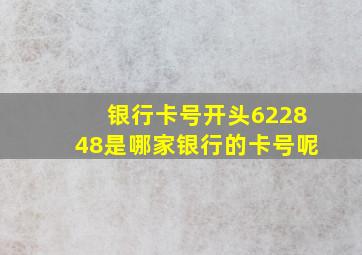 银行卡号开头622848是哪家银行的卡号呢